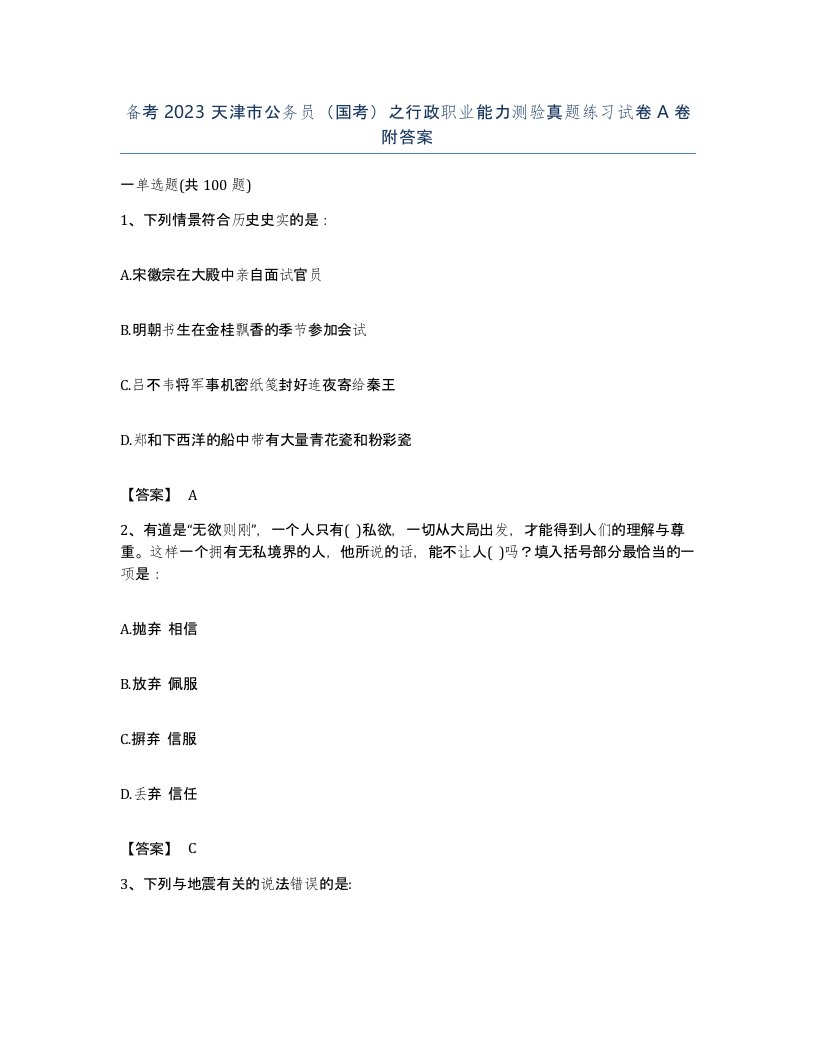 备考 2023 天津市公务员（国考）之行政职业能力测验真题练习试卷 A 卷附答案

一单选题(共 100 题)

1、下列情景符合历史史实的是：

A.宋徽宗在大殿中亲自面试官员

B.明朝书生在金桂飘香的季节参加会试

C.吕不韦将军事机密纸笺封好连夜寄给秦王

D.郑和下西洋的船中带有大量青花瓷和粉彩瓷

【答案】 A

2、有道是“无欲则刚”，一个人只有( )私欲，一切从大局出发，才能得到人们的理解与尊重。这样一个拥有无私境界的人，他所说的话，能不让人( )吗？填入括号部分最恰当的一项是：

A.抛弃 相信

B.放弃 佩服

C.摒弃 信服

D.丢弃 信任

【答案】 C

3、下列与地震有关的说法错误的是: